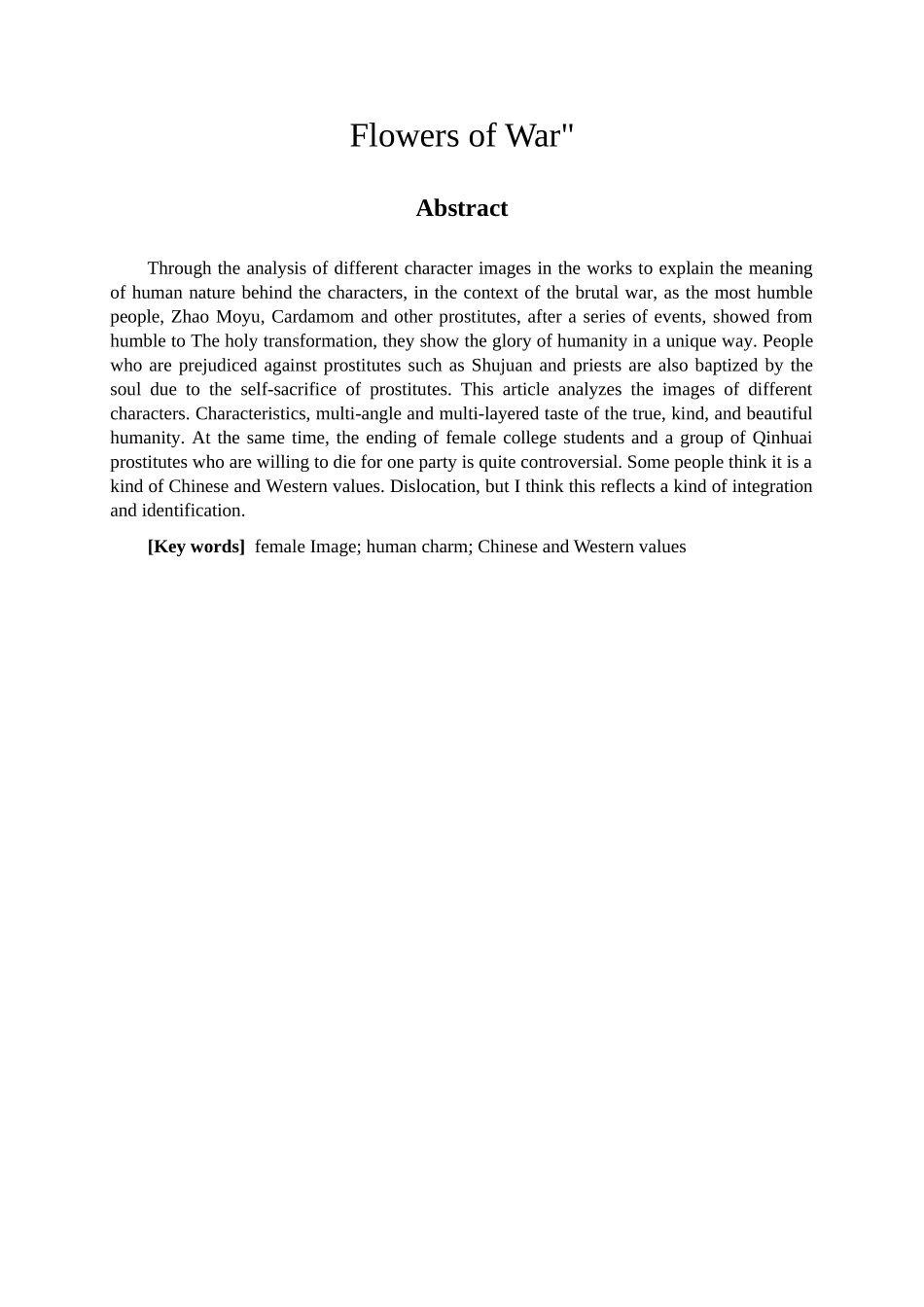 Flowers of War"

Abstract

Through the analysis of different character images in the works to explain the meaning of human nature behind the characters, in the context of the brutal war, as the most humble people, Zhao Moyu, Cardamom and other prostitutes, after a series of events, showed from humble to The holy transformation, they show the glory of humanity in a unique way. People who are prejudiced against prostitutes such as Shujuan and priests are also baptized by the soul due to the self-sacrifice of prostitutes. This article analyzes the images of different characters. Characteristics, multi-angle and multi-layered taste of the true, kind, and beautiful humanity. At the same time, the ending of female college students and a group of Qinhuai prostitutes who are willing to die for one party is quite controversial. Some people think it is a kind of Chinese and Western values. Dislocation, but I think this reflects a kind of integration and identification.

[Key words] female Image; human charm; Chinese and Western values